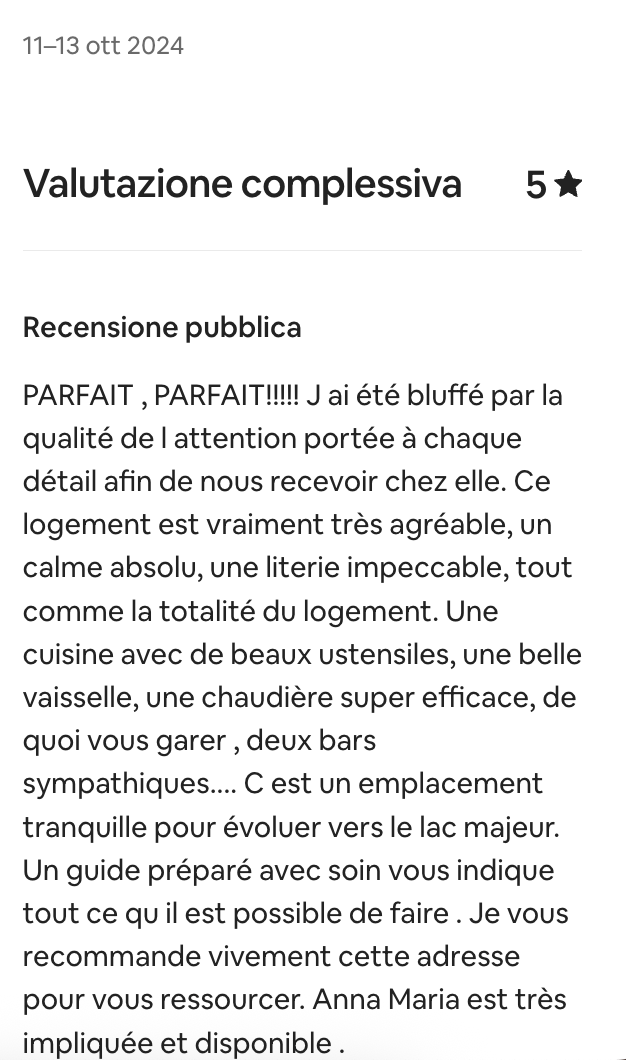 11–13 ott 2024

Valutazione complessiva 5 ★

Recensione pubblica

PARFAIT , PARFAIT!!!!! J ai été bluffé par la qualité de l attention portée à chaque détail afin de nous recevoir chez elle. Ce logement est vraiment très agréable, un calme absolu, une literie impeccable, tout comme la totalité du logement. Une cuisine avec de beaux ustensiles, une belle vaisselle, une chaudière super efficace, de quoi vous garer , deux bars sympathiques.... C est un emplacement tranquille pour évoluer vers le lac majeur. Un guide préparé avec soin vous indique tout ce qu il est possible de faire . Je vous recommande vivement cette adresse pour vous ressourcer. Anna Maria est très impliquée et disponible .